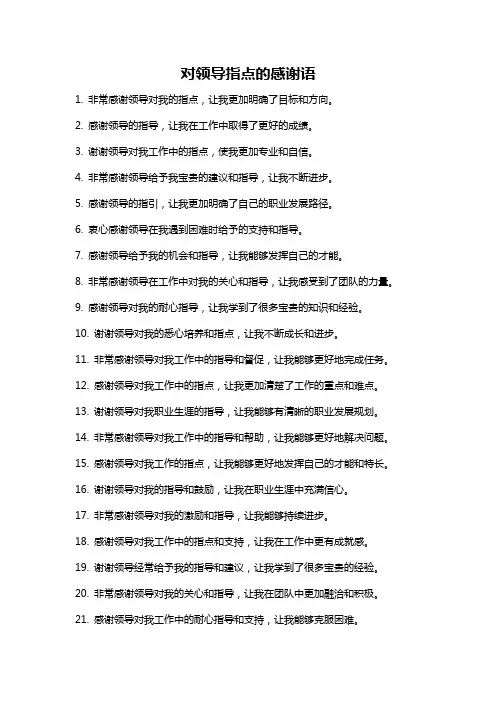 对领导指点的感谢语

1. 非常感谢领导对我的指点，让我更加明确了目标和方向。

2. 感谢领导的指导，让我在工作中取得了更好的成绩。

3. 谢谢领导对我工作中的指点，使我更加专业和自信。

4. 非常感谢领导给予我宝贵的建议和指导，让我不断进步。

5. 感谢领导的指引，让我更加明确了自己的职业发展路径。

6. 衷心感谢领导在我遇到困难时给予的支持和指导。

7. 感谢领导给予我的机会和指导，让我能够发挥自己的才能。

8. 非常感谢领导在工作中对我的关心和指导，让我感受到了团队的力量。

9. 感谢领导对我的耐心指导，让我学到了很多宝贵的知识和经验。

10. 谢谢领导对我的悉心培养和指点，让我不断成长和进步。

11. 非常感谢领导对我工作中的指导和督促，让我能够更好地完成任务。

12. 感谢领导对我工作中的指点，让我更加清楚了工作的重点和难点。

13. 谢谢领导对我职业生涯的指导，让我能够有清晰的职业发展规划。

14. 非常感谢领导对我工作中的指导和帮助，让我能够更好地解决问题。

15. 感谢领导对我工作的指点，让我能够更好地发挥自己的才能和特长。

16. 谢谢领导对我的指导和鼓励，让我在职业生涯中充满信心。

17. 非常感谢领导对我的激励和指导，让我能够持续进步。

18. 感谢领导对我工作中的指点和支持，让我在工作中更有成就感。

19. 谢谢领导经常给予我的指导和建议，让我学到了很多宝贵的经验。

20. 非常感谢领导对我的关心和指导，让我在团队中更加融洽和积极。

21. 感谢领导对我工作中的耐心指导和支持，让我能够克服困难。